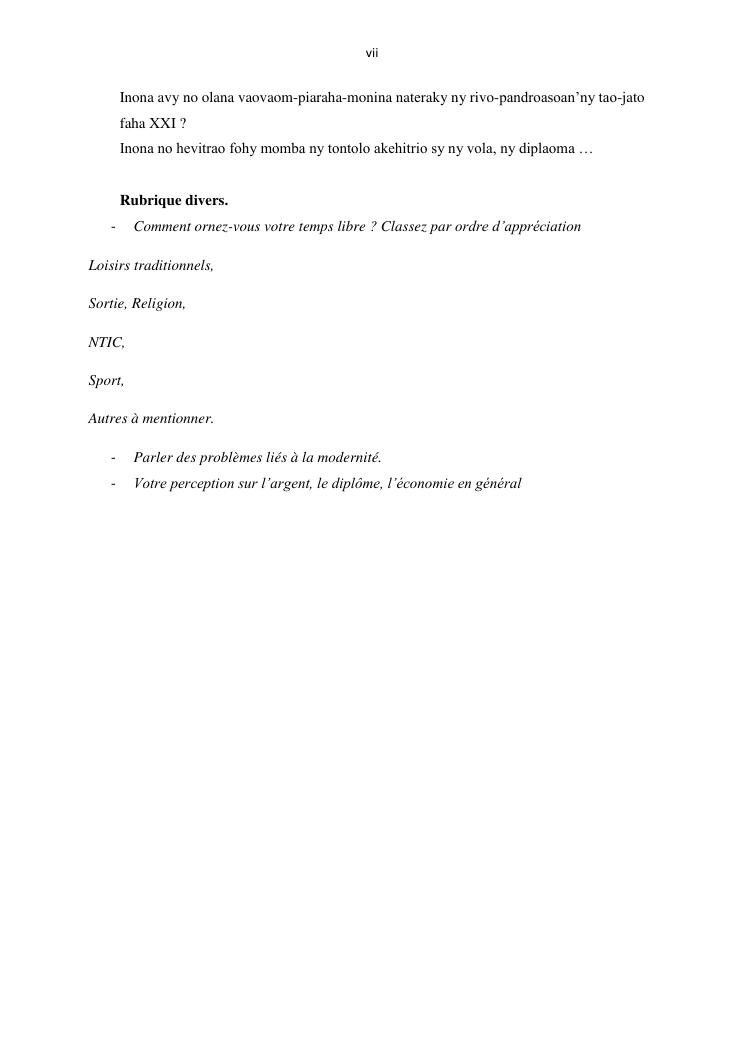 vii

Inona avy no olana vaovaom-piaraha-monina nateraky ny rivo-pandroasoan’ny tao-jato faha XXI ?
Inona no hevitrao fohy momba ny tontolo akehitrio sy ny vola, ny diplaoma …

Rubrique divers.
- Comment ornez-vous votre temps libre ? Classez par ordre d’appréciation

Loisirs traditionnels,

Sortie, Religion,

NTIC,

Sport,

Autres à mentionner.

- Parler des problèmes liés à la modernité.
- Votre perception sur l’argent, le diplôme, l’économie en général